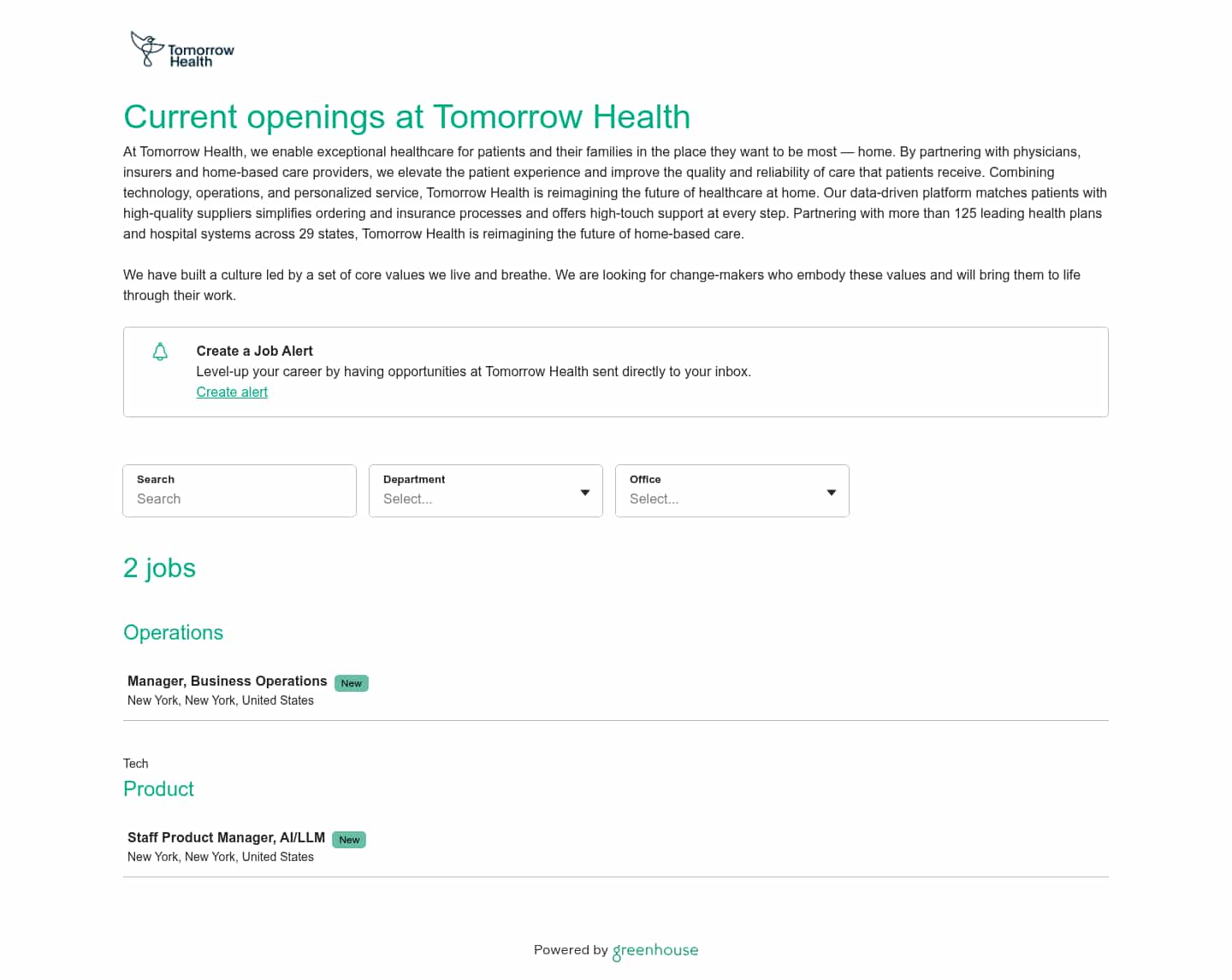 Tomorrow Health

Current openings at Tomorrow Health

At Tomorrow Health, we enable exceptional healthcare for patients and their families in the place they want to be most — home. By partnering with physicians, insurers and home-based care providers, we elevate the patient experience and improve the quality and reliability of care that patients receive. Combining technology, operations, and personalized service, Tomorrow Health is reimagining the future of healthcare at home. Our data-driven platform matches patients with high-quality suppliers simplifies ordering and insurance processes and offers high-touch support at every step. Partnering with more than 125 leading health plans and hospital systems across 29 states, Tomorrow Health is reimagining the future of home-based care.

We have built a culture led by a set of core values we live and breathe. We are looking for change-makers who embody these values and will bring them to life through their work.

Create a Job Alert
Level-up your career by having opportunities at Tomorrow Health sent directly to your inbox.
Create alert

Search
Search

Department
Select...

Office
Select...

2 jobs

Operations

Manager, Business Operations New
New York, New York, United States

Tech
Product

Staff Product Manager, AI/LLM New
New York, New York, United States

Powered by greenhouse